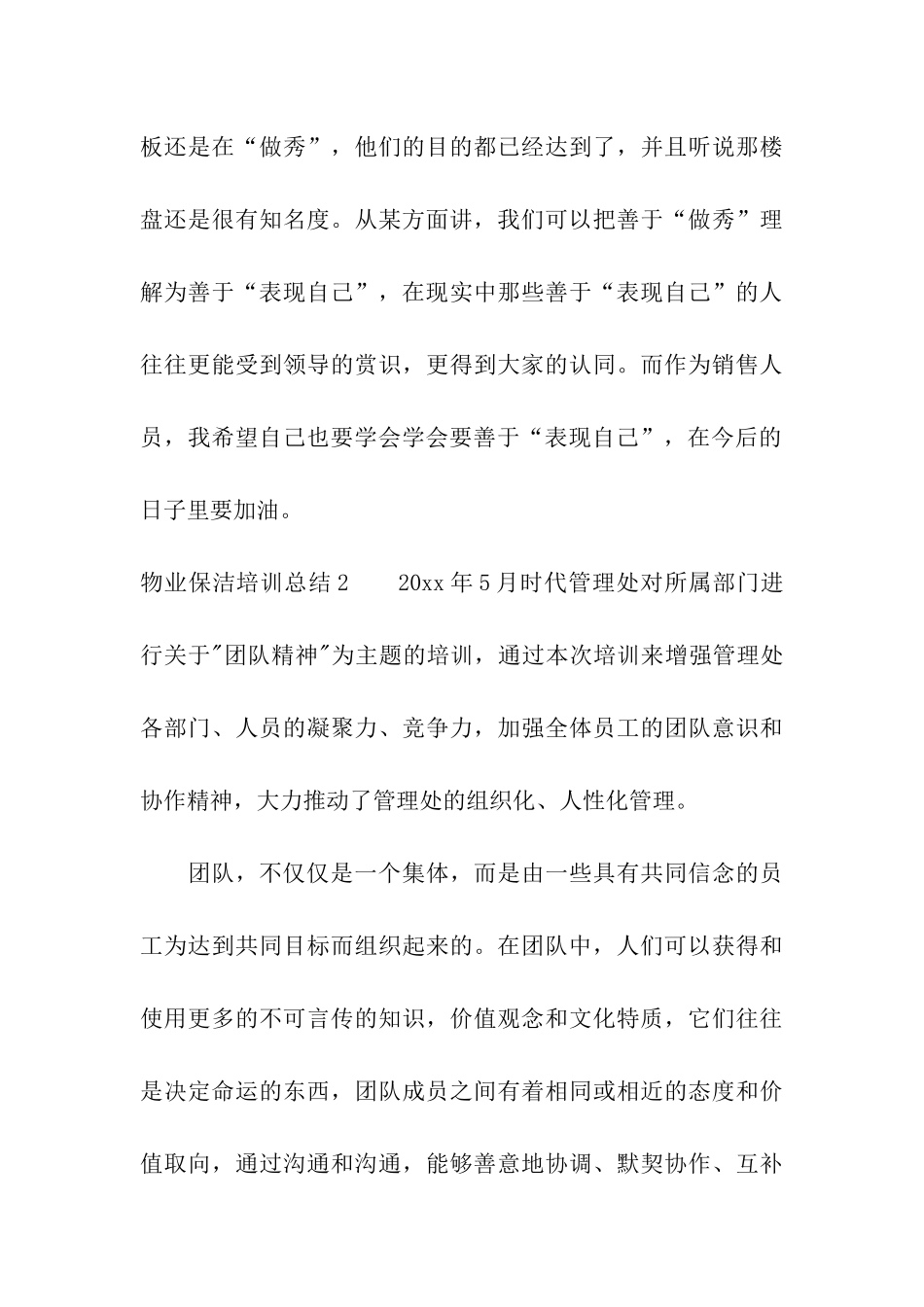 板还是在“做秀”，他们的目的都已经达到了，并且听说那楼盘还是很有知名度。从某方面讲，我们可以把善于“做秀”理解为善于“表现自己”，在现实中那些善于“表现自己”的人往往更能受到领导的赏识，更得到大家的认同。而作为销售人员，我希望自己也要学会学会要善于“表现自己”，在今后的日子里要加油。

物业保洁培训总结2　　20xx年5月时代管理处对所属部门进行关于"团队精神"为主题的培训，通过本次培训来增强管理处各部门、人员的凝聚力、竞争力，加强全体员工的团队意识和协作精神，大力推动了管理处的组织化、人性化管理。

团队，不仅仅是一个集体，而是由一些具有共同信念的员工为达到共同目标而组织起来的。在团队中，人们可以获得和使用更多的不可言传的知识，价值观念和文化特质，它们往往是决定命运的东西，团队成员之间有着相同或相近的态度和价值取向，通过沟通和沟通，能够善意地协调、默契协作、互补